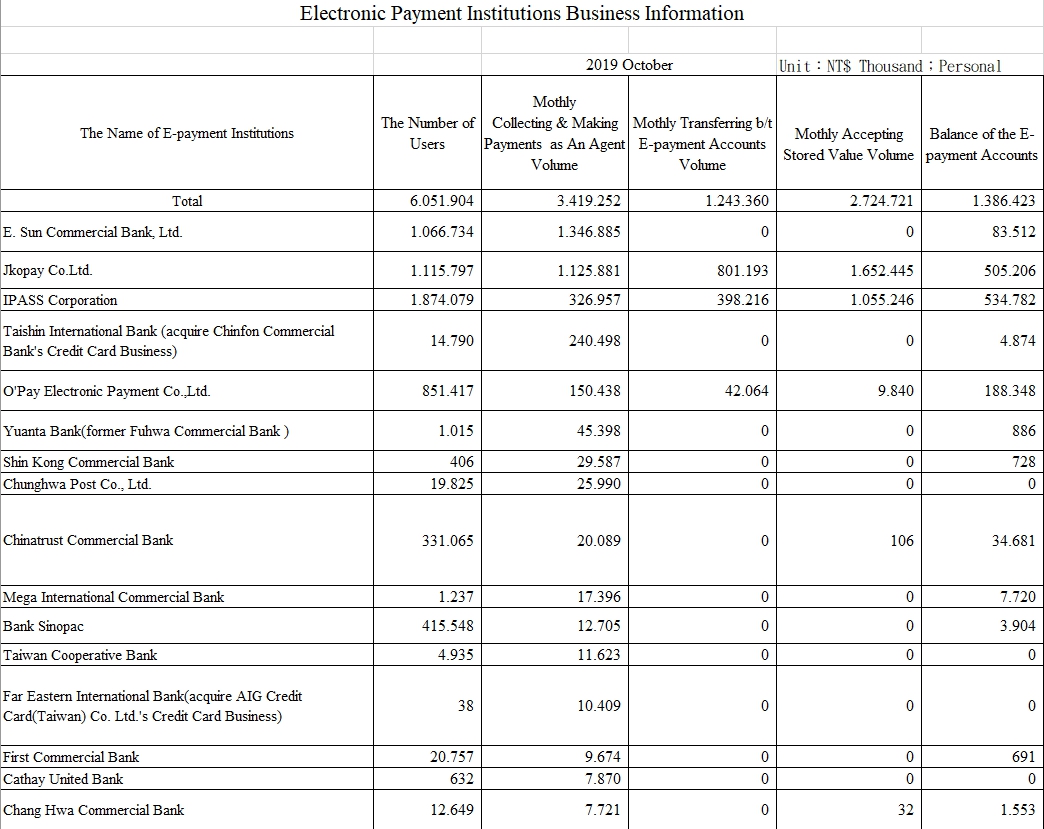 Electronic Payment Institutions Business Information

2019 October

Unit：NT$ Thousand；Personal

| The Name of E-payment Institutions | The Number of Users | Mothly Collecting & Making Payments as An Agent Volume | Mothly Transferring b/t E-payment Accounts Volume | Mothly Accepting Stored Value Volume | Balance of the E-payment Accounts |
|---|---|---|---|---|---|
| Total | 6.051.904 | 3.419.252 | 1.243.360 | 2.724.721 | 1.386.423 |
| E. Sun Commercial Bank, Ltd. | 1.066.734 | 1.346.885 | 0 | 0 | 83.512 |
| Jkopay Co.Ltd. | 1.115.797 | 1.125.881 | 801.193 | 1.652.445 | 505.206 |
| IPASS Corporation | 1.874.079 | 326.957 | 398.216 | 1.055.246 | 534.782 |
| Taishin International Bank (acquire Chinfon Commercial Bank's Credit Card Business) | 14.790 | 240.498 | 0 | 0 | 4.874 |
| O'Pay Electronic Payment Co.,Ltd. | 851.417 | 150.438 | 42.064 | 9.840 | 188.348 |
| Yuanta Bank(former Fuhwa Commercial Bank ) | 1.015 | 45.398 | 0 | 0 | 886 |
| Shin Kong Commercial Bank | 406 | 29.587 | 0 | 0 | 728 |
| Chunghwa Post Co., Ltd. | 19.825 | 25.990 | 0 | 0 | 0 |
| Chinatrust Commercial Bank | 331.065 | 20.089 | 0 | 106 | 34.681 |
| Mega International Commercial Bank | 1.237 | 17.396 | 0 | 0 | 7.720 |
| Bank Sinopac | 415.548 | 12.705 | 0 | 0 | 3.904 |
| Taiwan Cooperative Bank | 4.935 | 11.623 | 0 | 0 | 0 |
| Far Eastern International Bank(acquire AIG Credit Card(Taiwan) Co. Ltd.'s Credit Card Business) | 38 | 10.409 | 0 | 0 | 0 |
| First Commercial Bank | 20.757 | 9.674 | 0 | 0 | 691 |
| Cathay United Bank | 632 | 7.870 | 0 | 0 | 0 |
| Chang Hwa Commercial Bank | 12.649 | 7.721 | 0 | 32 | 1.553 |